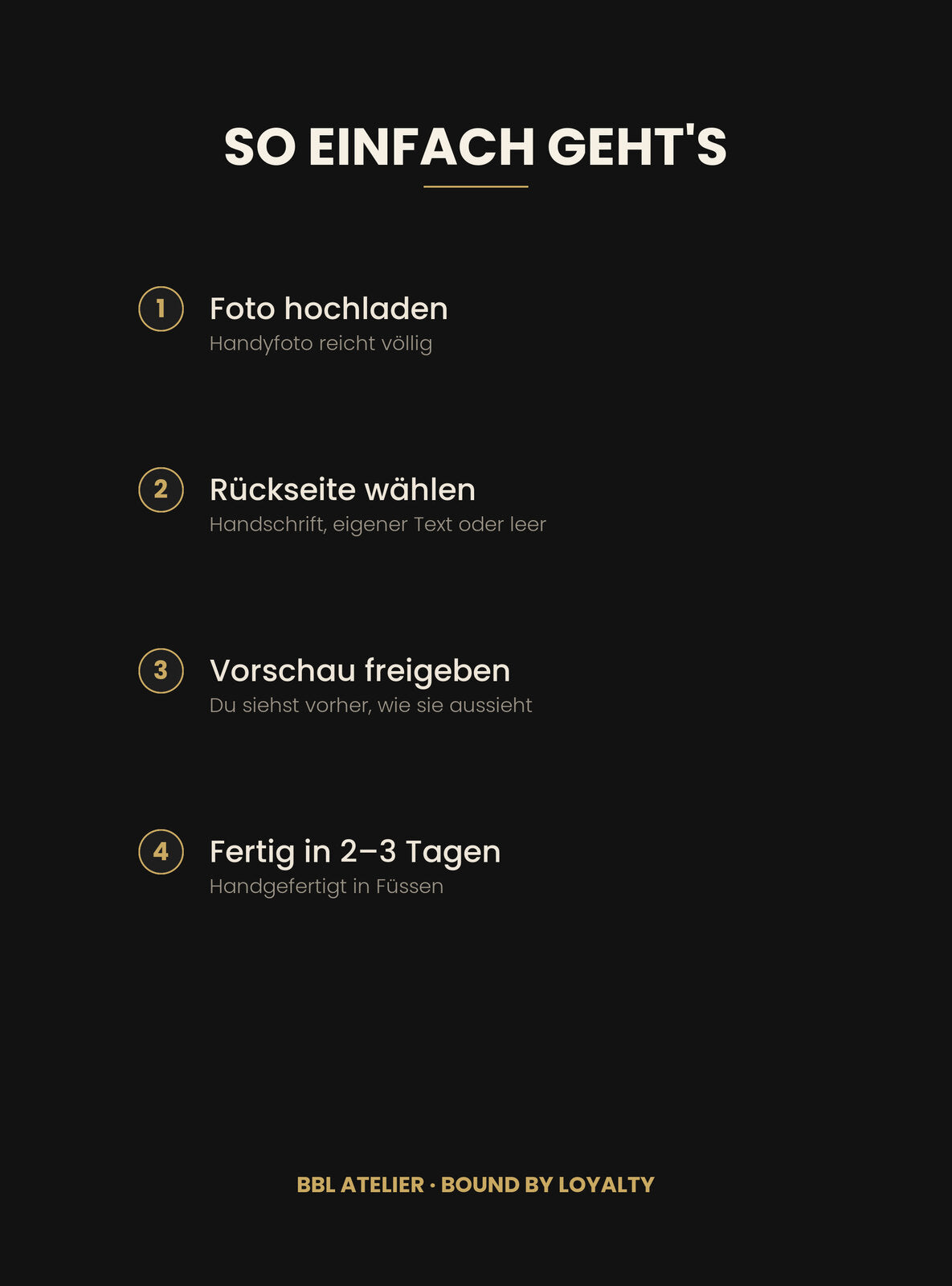 SO EINFACH GEHT'S

1 Foto hochladen
Handyfoto reicht völlig

2 Rückseite wählen
Handschrift, eigener Text oder leer

3 Vorschau freigeben
Du siehst vorher, wie sie aussieht

4 Fertig in 2–3 Tagen
Handgefertigt in Füssen

BBL ATELIER · BOUND BY LOYALTY